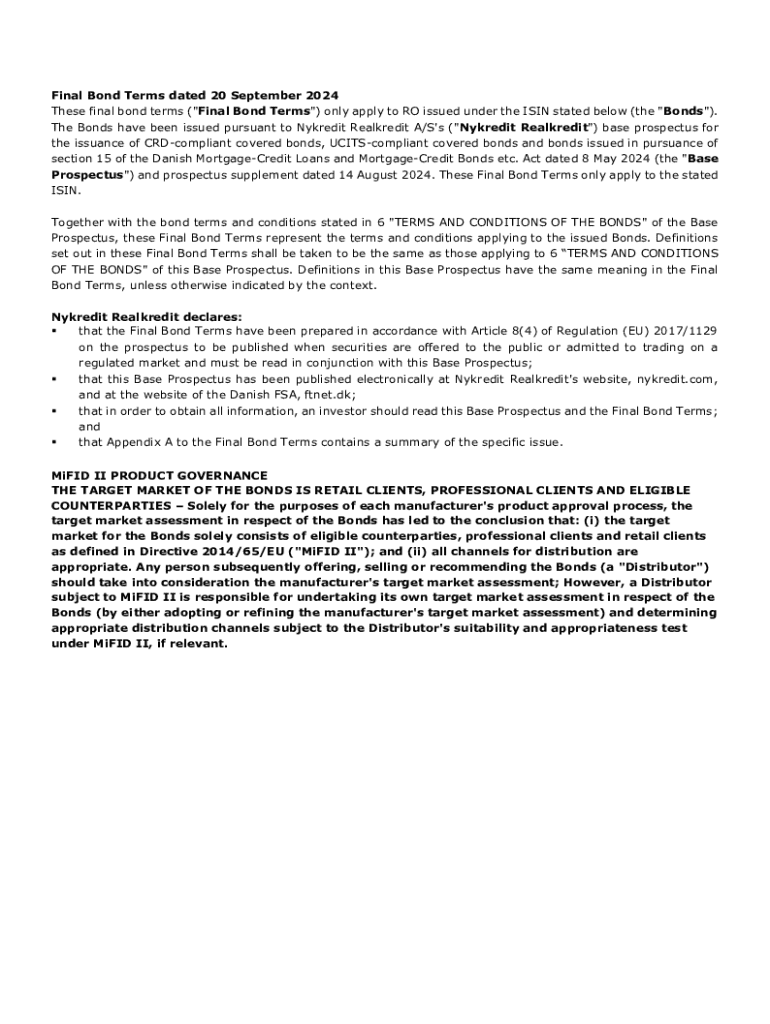 Final Bond Terms dated 20 September 2024
These final bond terms ("Final Bond Terms") only apply to RO issued under the ISIN stated below (the "Bonds"). The Bonds have been issued pursuant to Nykredit Realkredit A/S's ("Nykredit Realkredit") base prospectus for the issuance of CRD-compliant covered bonds, UCITS-compliant covered bonds and bonds issued in pursuance of section 15 of the Danish Mortgage-Credit Loans and Mortgage-Credit Bonds etc. Act dated 8 May 2024 (the "Base Prospectus") and prospectus supplement dated 14 August 2024. These Final Bond Terms only apply to the stated ISIN.

Together with the bond terms and conditions stated in 6 "TERMS AND CONDITIONS OF THE BONDS" of the Base Prospectus, these Final Bond Terms represent the terms and conditions applying to the issued Bonds. Definitions set out in these Final Bond Terms shall be taken to be the same as those applying to 6 "TERMS AND CONDITIONS OF THE BONDS" of this Base Prospectus. Definitions in this Base Prospectus have the same meaning in the Final Bond Terms, unless otherwise indicated by the context.

Nykredit Realkredit declares:
▪ that the Final Bond Terms have been prepared in accordance with Article 8(4) of Regulation (EU) 2017/1129 on the prospectus to be published when securities are offered to the public or admitted to trading on a regulated market and must be read in conjunction with this Base Prospectus;
▪ that this Base Prospectus has been published electronically at Nykredit Realkredit's website, nykredit.com, and at the website of the Danish FSA, ftnet.dk;
▪ that in order to obtain all information, an investor should read this Base Prospectus and the Final Bond Terms; and
▪ that Appendix A to the Final Bond Terms contains a summary of the specific issue.

MiFID II PRODUCT GOVERNANCE
THE TARGET MARKET OF THE BONDS IS RETAIL CLIENTS, PROFESSIONAL CLIENTS AND ELIGIBLE COUNTERPARTIES – Solely for the purposes of each manufacturer's product approval process, the target market assessment in respect of the Bonds has led to the conclusion that: (i) the target market for the Bonds solely consists of eligible counterparties, professional clients and retail clients as defined in Directive 2014/65/EU ("MiFID II"); and (ii) all channels for distribution are appropriate. Any person subsequently offering, selling or recommending the Bonds (a "Distributor") should take into consideration the manufacturer's target market assessment; However, a Distributor subject to MiFID II is responsible for undertaking its own target market assessment in respect of the Bonds (by either adopting or refining the manufacturer's target market assessment) and determining appropriate distribution channels subject to the Distributor's suitability and appropriateness test under MiFID II, if relevant.